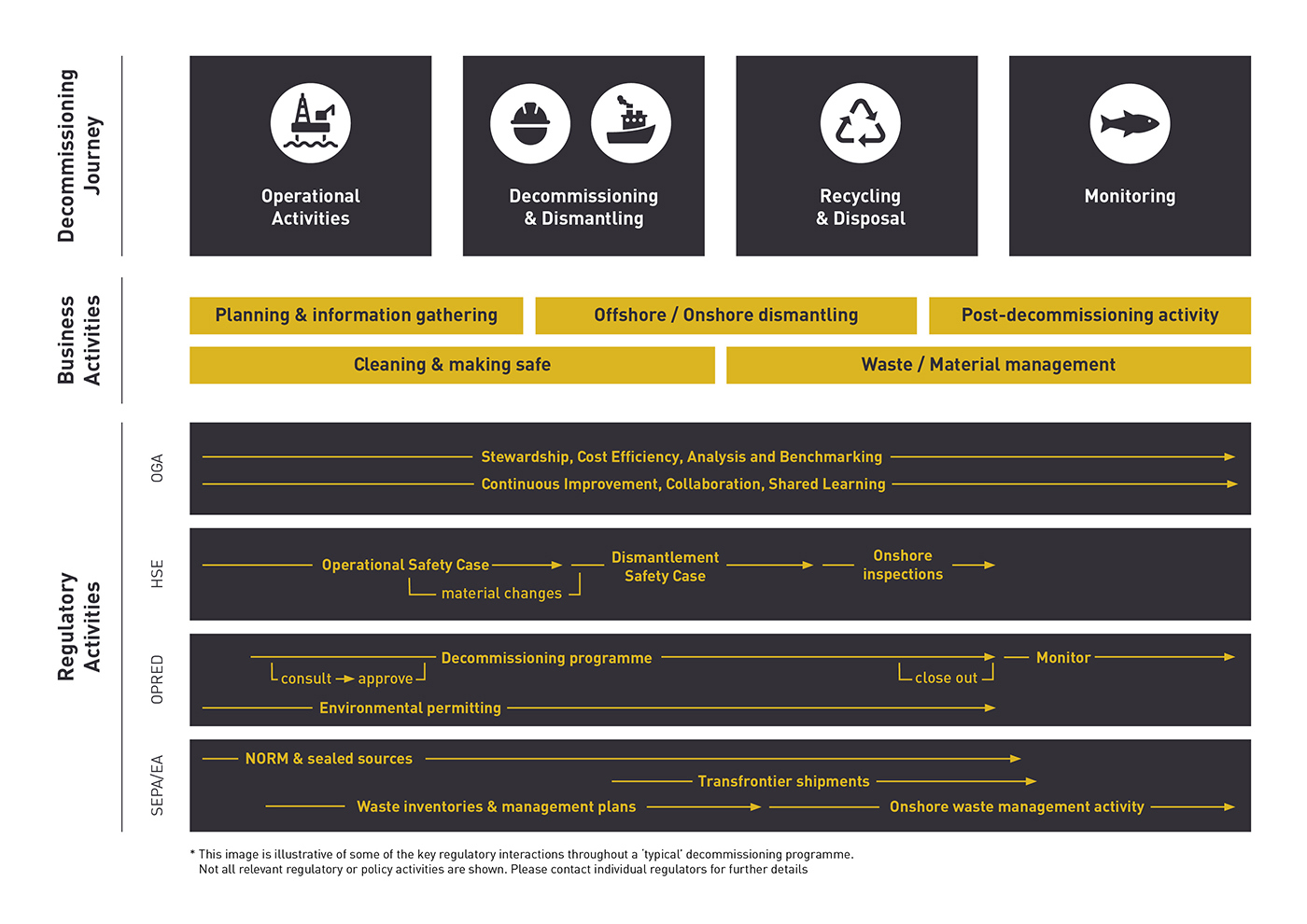 Decommissioning Journey

Operational Activities

Decommissioning & Dismantling

Recycling & Disposal

Monitoring

Business Activities

Planning & information gathering

Offshore / Onshore dismantling

Post-decommissioning activity

Cleaning & making safe

Waste / Material management

Regulatory Activities

OGA

Stewardship, Cost Efficiency, Analysis and Benchmarking

Continuous Improvement, Collaboration, Shared Learning

HSE

Operational Safety Case

material changes

Dismantlement Safety Case

Onshore inspections

OPRED

Decommissioning programme

consult approve

close out

Monitor

Environmental permitting

SEPA/EA

NORM & sealed sources

Transfrontier shipments

Waste inventories & management plans

Onshore waste management activity

* This image is illustrative of some of the key regulatory interactions throughout a 'typical' decommissioning programme. Not all relevant regulatory or policy activities are shown. Please contact individual regulators for further details